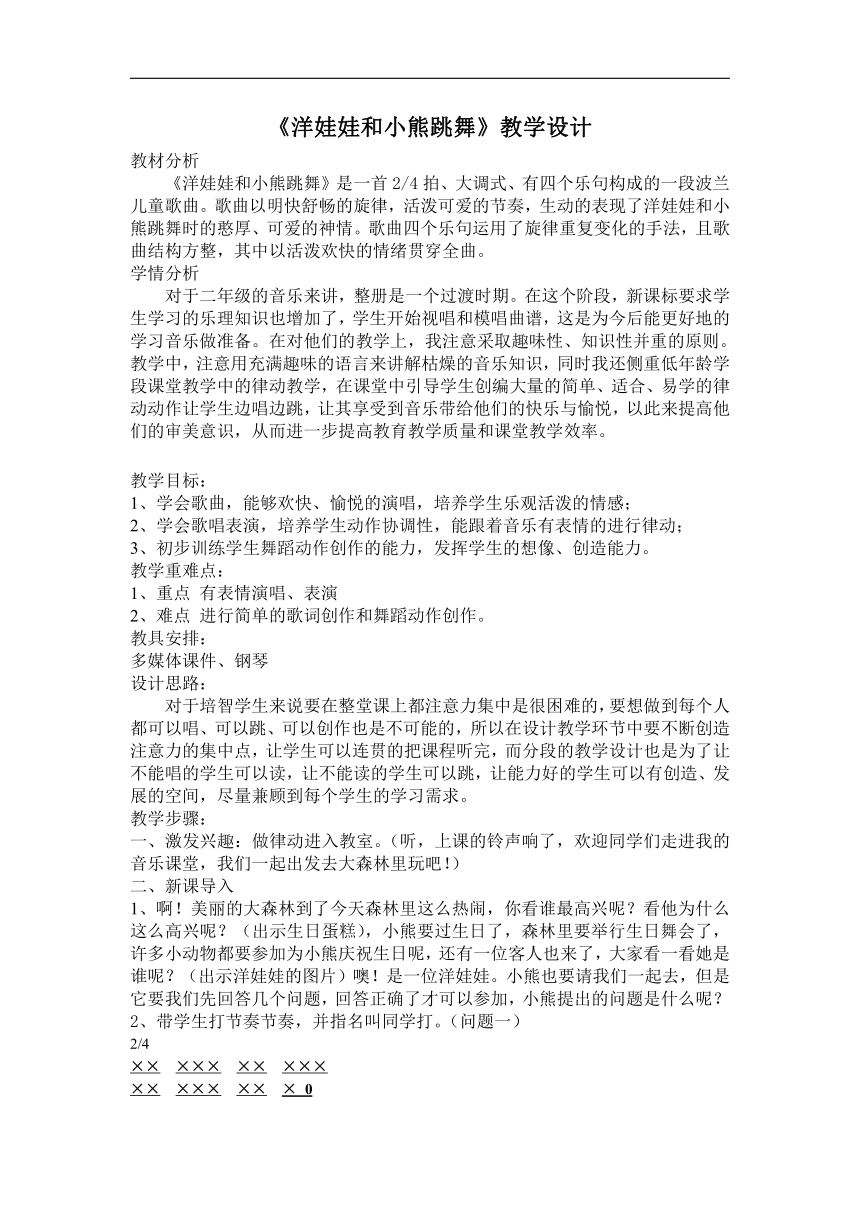 《洋娃娃和小熊跳舞》教学设计

教材分析

《洋娃娃和小熊跳舞》是一首 2/4 拍、大调式、有四个乐句构成的一段波兰儿童歌曲。歌曲以明快舒畅的旋律，活泼可爱的节奏，生动的表现了洋娃娃和小熊跳舞时的憨厚、可爱的神情。歌曲四个乐句运用了旋律重复变化的手法，且歌曲结构方整，其中以活泼欢快的情绪贯穿全曲。

学情分析

对于二年级的音乐来讲，整册是一个过渡时期。在这个阶段，新课标要求学生学习的乐理知识也增加了，学生开始视唱和模唱曲谱，这是为今后能更好地的学习音乐做准备。在对他们的教学上，我注意采取趣味性、知识性并重的原则。教学中，注意用充满趣味的语言来讲解枯燥的音乐知识，同时我还侧重低年龄学段课堂教学中的律动教学，在课堂中引导学生创编大量的简单、适合、易学的律动动作让学生边唱边跳，让其享受到音乐带给他们的快乐与愉悦，以此来提高他们的审美意识，从而进一步提高教育教学质量和课堂教学效率。

教学目标：
1、学会歌曲，能够欢快、愉悦的演唱，培养学生乐观活泼的情感；
2、学会歌唱表演，培养学生动作协调性，能跟着音乐有表情的进行律动；
3、初步训练学生舞蹈动作创作的能力，发挥学生的想像、创造能力。
教学重难点：
1、重点 有表情演唱、表演
2、难点 进行简单的歌词创作和舞蹈动作创作。
教具安排：
多媒体课件、钢琴
设计思路：

对于培智学生来说要在整堂课上都注意力集中是很困难的，要想做到每个人都可以唱、可以跳、可以创作也是不可能的，所以在设计教学环节中要不断创造注意力的集中点，让学生可以连贯的把课程听完，而分段的教学设计也是为了让不能唱的学生可以读，让不能读的学生可以跳，让能力好的学生可以有创造、发展的空间，尽量兼顾到每个学生的学习需求。
教学步骤：
一、激发兴趣：做律动进入教室。（听，上课的铃声响了，欢迎同学们走进我的音乐课堂，我们一起出发去大森林里玩吧！）
二、新课导入
1、啊！美丽的大森林到了今天森林里这么热闹，你看谁最高兴呢？看他为什么这么高兴呢？（出示生日蛋糕），小熊要过生日了，森林里要举行生日舞会了，许多小动物都要参加为小熊庆祝生日呢，还有一位客人也来了，大家看一看她是谁呢？（出示洋娃娃的图片）噢！是一位洋娃娃。小熊也要请我们一起去，但是它要我们先回答几个问题，回答正确了才可以参加，小熊提出的问题是什么呢？
2、带学生打节奏节奏，并指名叫同学打。（问题一）
2/4
×× ××× ×× ×××
×× ××× ×× × 0